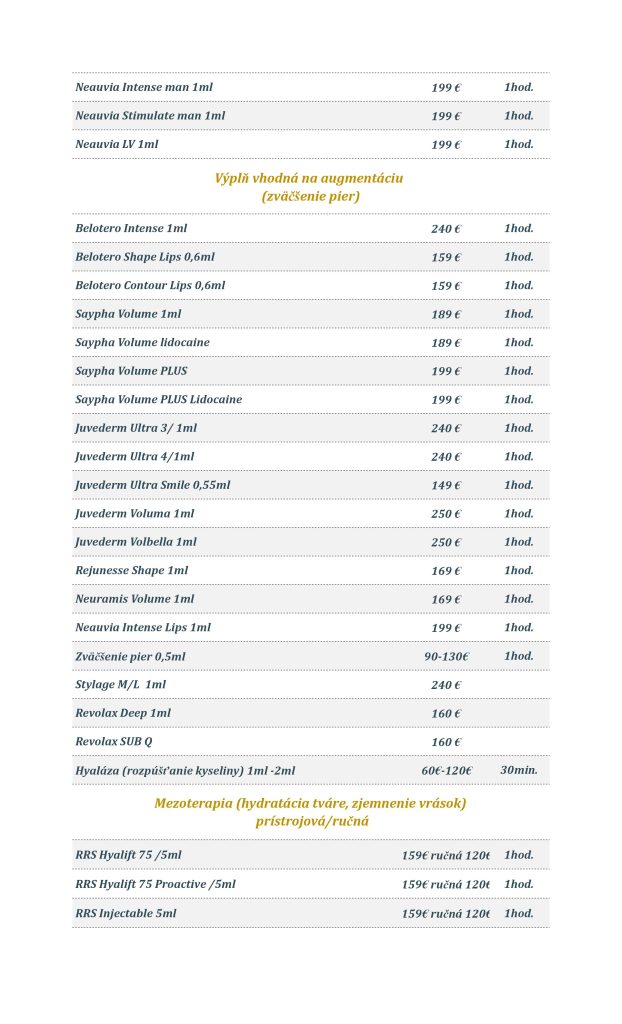 | | | |
|---|---|---|
| Neauvia Intense man 1ml | 199 € | 1hod. |
| Neauvia Stimulate man 1ml | 199 € | 1hod. |
| Neauvia LV 1ml | 199 € | 1hod. |

Výplň vhodná na augmentáciu
(zväčšenie pier)

| | | |
|---|---|---|
| Belotero Intense 1ml | 240 € | 1hod. |
| Belotero Shape Lips 0,6ml | 159 € | 1hod. |
| Belotero Contour Lips 0,6ml | 159 € | 1hod. |
| Saypha Volume 1ml | 189 € | 1hod. |
| Saypha Volume lidocaine | 189 € | 1hod. |
| Saypha Volume PLUS | 199 € | 1hod. |
| Saypha Volume PLUS Lidocaine | 199 € | 1hod. |
| Juvederm Ultra 3/ 1ml | 240 € | 1hod. |
| Juvederm Ultra 4/1ml | 240 € | 1hod. |
| Juvederm Ultra Smile 0,55ml | 149 € | 1hod. |
| Juvederm Voluma 1ml | 250 € | 1hod. |
| Juvederm Volbella 1ml | 250 € | 1hod. |
| Rejunesse Shape 1ml | 169 € | 1hod. |
| Neuramis Volume 1ml | 169 € | 1hod. |
| Neauvia Intense Lips 1ml | 199 € | 1hod. |
| Zväčšenie pier 0,5ml | 90-130€ | 1hod. |
| Stylage M/L 1ml | 240 € | |
| Revolax Deep 1ml | 160 € | |
| Revolax SUB Q | 160 € | |
| Hyaláza (rozpúšťanie kyseliny) 1ml -2ml | 60€-120€ | 30min. |

Mezoterapia (hydratácia tváre, zjemnenie vrások)
prístrojová/ručná

| | | |
|---|---|---|
| RRS Hyalift 75 /5ml | 159€ ručná 120€ | 1hod. |
| RRS Hyalift 75 Proactive /5ml | 159€ ručná 120€ | 1hod. |
| RRS Injectable 5ml | 159€ ručná 120€ | 1hod. |